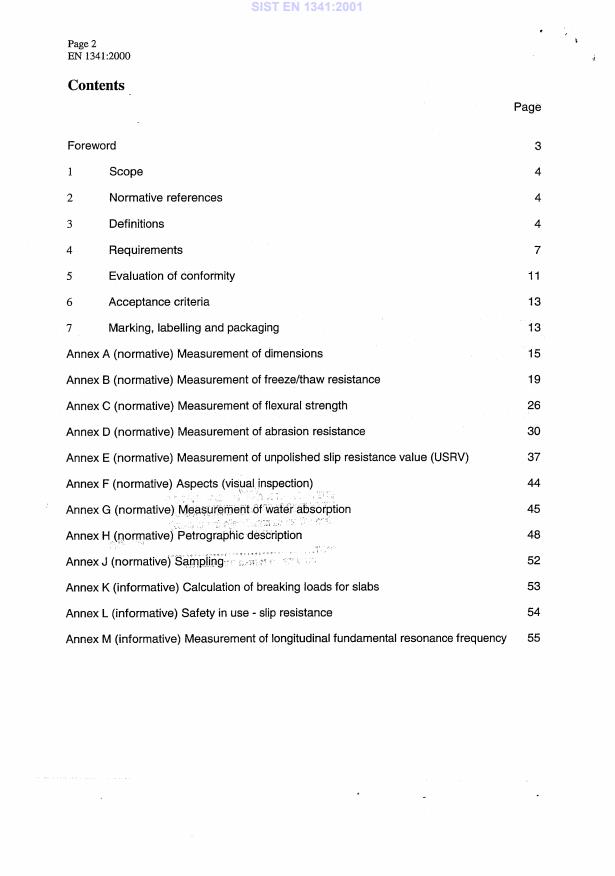 SIST EN 1341:2001

Page 2
EN 1341:2000

Contents

Page

Foreword 3

1 Scope 4

2 Normative references 4

3 Definitions 4

4 Requirements 7

5 Evaluation of conformity 11

6 Acceptance criteria 13

7 Marking, labelling and packaging 13

Annex A (normative) Measurement of dimensions 15

Annex B (normative) Measurement of freeze/thaw resistance 19

Annex C (normative) Measurement of flexural strength 26

Annex D (normative) Measurement of abrasion resistance 30

Annex E (normative) Measurement of unpolished slip resistance value (USRV) 37

Annex F (normative) Aspects (visual inspection) 44

Annex G (normative) Measurement of water absorption 45

Annex H (normative) Petrographic description 48

Annex J (normative) Sampling 52

Annex K (informative) Calculation of breaking loads for slabs 53

Annex L (informative) Safety in use - slip resistance 54

Annex M (informative) Measurement of longitudinal fundamental resonance frequency 55